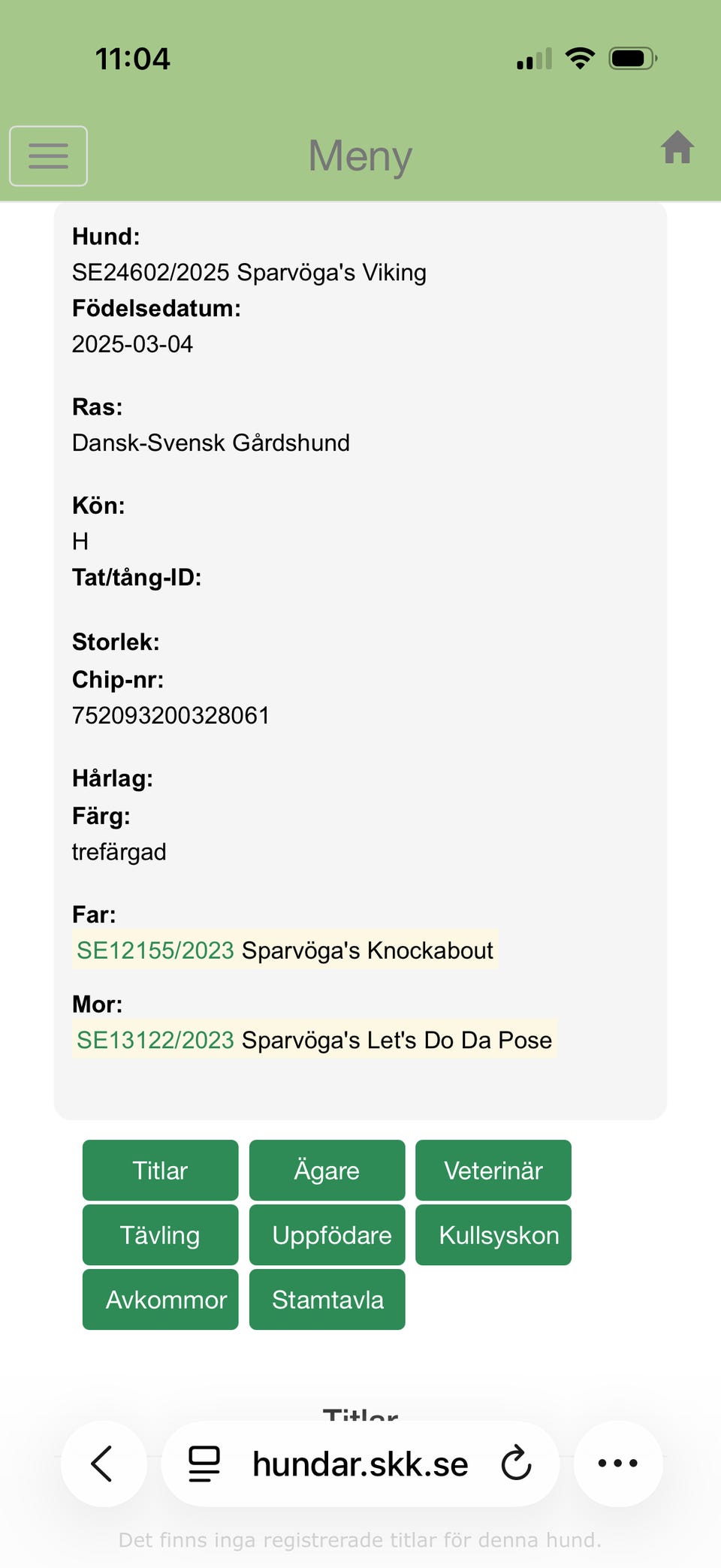 11:04

Meny

Hund:
SE24602/2025 Sparvöga's Viking
Födelsedatum:
2025-03-04

Ras:
Dansk-Svensk Gårdshund

Kön:
H
Tat/tång-ID:

Storlek:
Chip-nr:
752093200328061

Hårlag:
Färg:
trefärgad

Far:
SE12155/2023 Sparvöga's Knockabout

Mor:
SE13122/2023 Sparvöga's Let's Do Da Pose

Titlar
Ägare
Veterinär
Tävling
Uppfödare
Kullsyskon
Avkommor
Stamtavla

Titlar

hundar.skk.se

Det finns inga registrerade titlar för denna hund.